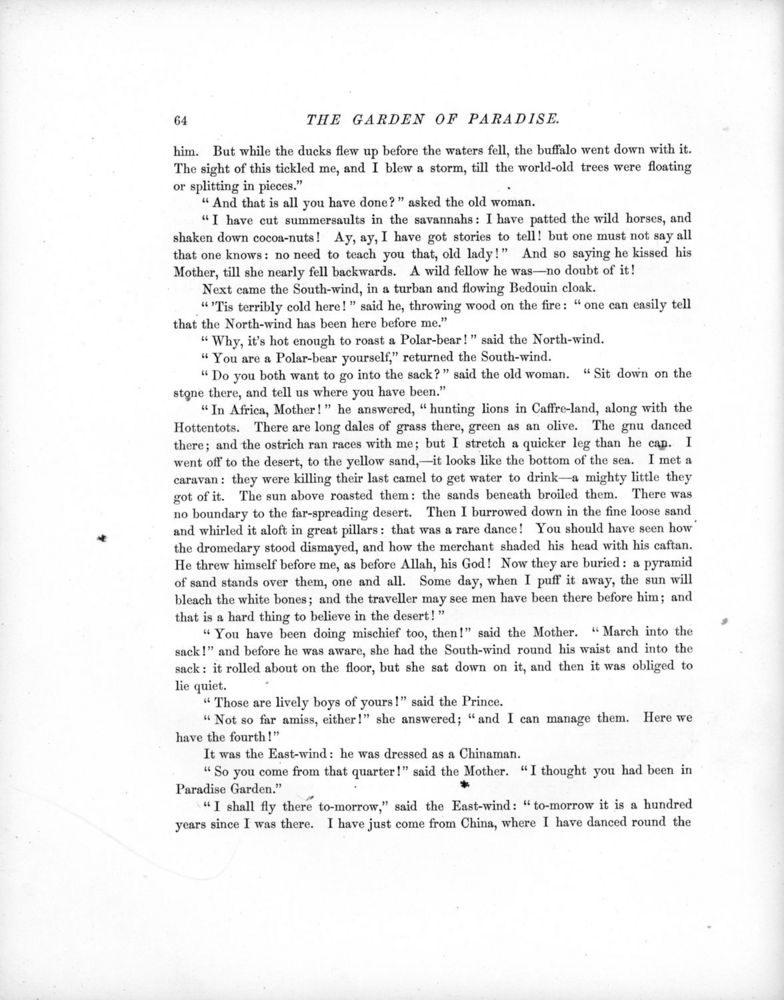 64 THE GARDEN OF PARADISE.

him. But while the ducks flew up before the waters fell, the buffalo went down with it. The sight of this tickled me, and I blew a storm, till the world-old trees were floating or splitting in pieces."

"And that is all you have done?" asked the old woman.

"I have cut summersaults in the savannahs: I have patted the wild horses, and shaken down cocoa-nuts! Ay, ay, I have got stories to tell! but one must not say all that one knows: no need to teach you that, old lady!" And so saying he kissed his Mother, till she nearly fell backwards. A wild fellow he was—no doubt of it!

Next came the South-wind, in a turban and flowing Bedouin cloak.

"'Tis terribly cold here!" said he, throwing wood on the fire: "one can easily tell that the North-wind has been here before me."

"Why, it's hot enough to roast a Polar-bear!" said the North-wind.

"You are a Polar-bear yourself," returned the South-wind.

"Do you both want to go into the sack?" said the old woman. "Sit down on the stone there, and tell us where you have been."

"In Africa, Mother!" he answered, "hunting lions in Caffre-land, along with the Hottentots. There are long dales of grass there, green as an olive. The gnu danced there; and the ostrich ran races with me; but I stretch a quicker leg than he can. I went off to the desert, to the yellow sand,—it looks like the bottom of the sea. I met a caravan: they were killing their last camel to get water to drink—a mighty little they got of it. The sun above roasted them: the sands beneath broiled them. There was no boundary to the far-spreading desert. Then I burrowed down in the fine loose sand and whirled it aloft in great pillars: that was a rare dance! You should have seen how the dromedary stood dismayed, and how the merchant shaded his head with his caftan. He threw himself before me, as before Allah, his God! Now they are buried: a pyramid of sand stands over them, one and all. Some day, when I puff it away, the sun will bleach the white bones; and the traveller may see men have been there before him; and that is a hard thing to believe in the desert!"

"You have been doing mischief too, then!" said the Mother. "March into the sack!" and before he was aware, she had the South-wind round his waist and into the sack: it rolled about on the floor, but she sat down on it, and then it was obliged to lie quiet.

"Those are lively boys of yours!" said the Prince.

"Not so far amiss, either!" she answered; "and I can manage them. Here we have the fourth!"

It was the East-wind: he was dressed as a Chinaman.

"So you come from that quarter!" said the Mother. "I thought you had been in Paradise Garden."

"I shall fly there to-morrow," said the East-wind: "to-morrow it is a hundred years since I was there. I have just come from China, where I have danced round the